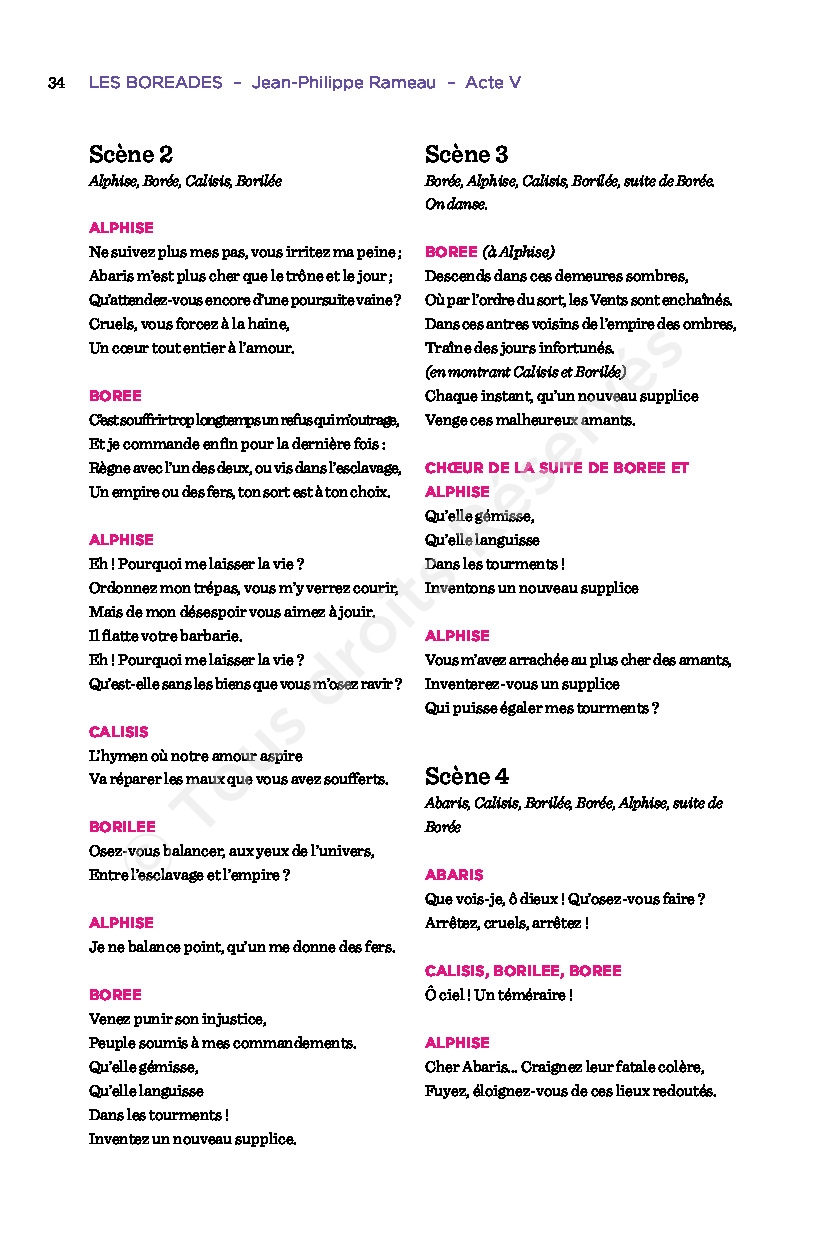 34 LES BOREADES – Jean-Philippe Rameau – Acte V

Scène 2
Alphise, Borée, Calisis, Borilée

ALPHISE
Ne suivez plus mes pas, vous irritez ma peine ;
Abaris m'est plus cher que le trône et le jour ;
Qu'attendez-vous encore d'une poursuite vaine ?
Cruels, vous forcez à la haine,
Un cœur tout entier à l'amour.

BOREE
C'est souffrir trop longtemps un refus qui m'outrage,
Et je commande enfin pour la dernière fois :
Règne avec l'un des deux, ou vis dans l'esclavage,
Un empire ou des fers, ton sort est à ton choix.

ALPHISE
Eh ! Pourquoi me laisser la vie ?
Ordonnez mon trépas, vous m'y verrez courir,
Mais de mon désespoir vous aimez à jouir.
Il flatte votre barbarie.
Eh ! Pourquoi me laisser la vie ?
Qu'est-elle sans les biens que vous m'osez ravir ?

CALISIS
L'hymen où notre amour aspire
Va réparer les maux que vous avez soufferts.

BORILEE
Osez-vous balancer, aux yeux de l'univers,
Entre l'esclavage et l'empire ?

ALPHISE
Je ne balance point, qu'un me donne des fers.

BOREE
Venez punir son injustice,
Peuple soumis à mes commandements.
Qu'elle gémisse,
Qu'elle languisse
Dans les tourments !
Inventez un nouveau supplice.

Scène 3
Borée, Alphise, Calisis, Borilée, suite de Borée.
On danse.

BOREE (à Alphise)
Descends dans ces demeures sombres,
Où par l'ordre du sort, les Vents sont enchaînés.
Dans ces antres voisins de l'empire des ombres,
Traîne des jours infortunés.
(en montrant Calisis et Borilée)
Chaque instant, qu'un nouveau supplice
Venge ces malheureux amants.

CHŒUR DE LA SUITE DE BOREE ET ALPHISE
Qu'elle gémisse,
Qu'elle languisse
Dans les tourments !
Inventons un nouveau supplice

ALPHISE
Vous m'avez arrachée au plus cher des amants,
Inventerez-vous un supplice
Qui puisse égaler mes tourments ?

Scène 4
Abaris, Calisis, Borilée, Borée, Alphise, suite de Borée

ABARIS
Que vois-je, ô dieux ! Qu'osez-vous faire ?
Arrêtez, cruels, arrêtez !

CALISIS, BORILEE, BOREE
Ô ciel ! Un téméraire !

ALPHISE
Cher Abaris... Craignez leur fatale colère,
Fuyez, éloignez-vous de ces lieux redoutés.

© Tous droits réservés